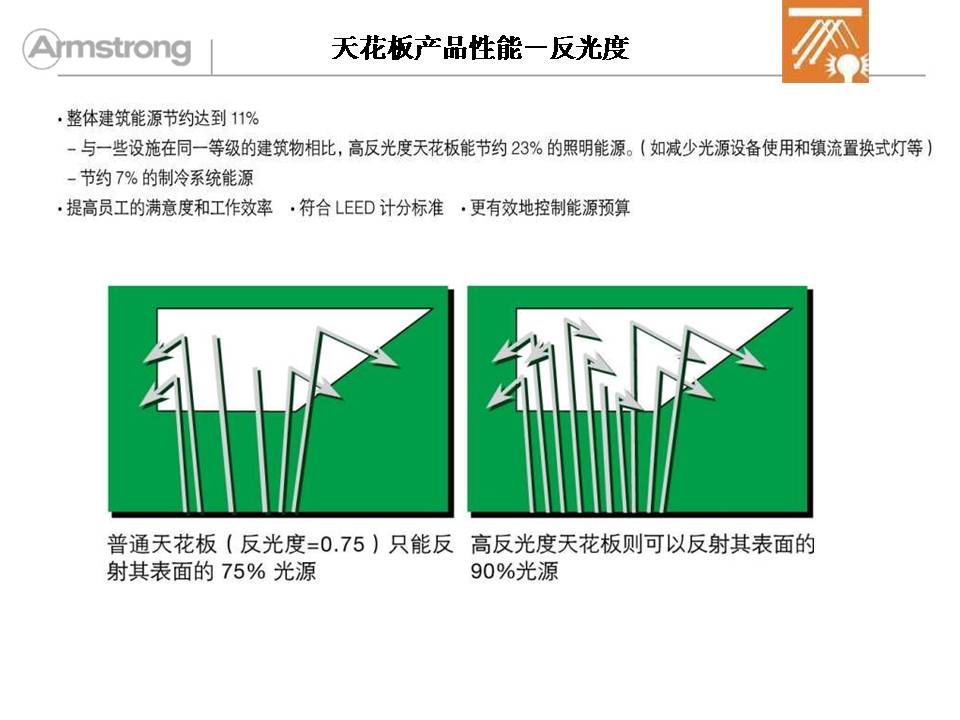 Armstrong

天花板产品性能－反光度

• 整体建筑能源节约达到11%

- 与一些设施在同一等级的建筑物相比，高反光度天花板能节约23%的照明能源。（如减少光源设备使用和镇流置换式灯等）

- 节约7%的制冷系统能源

• 提高员工的满意度和工作效率 • 符合LEED计分标准 • 更有效地控制能源预算

普通天花板（反光度=0.75）只能反射其表面的75%光源

高反光度天花板则可以反射其表面的90%光源